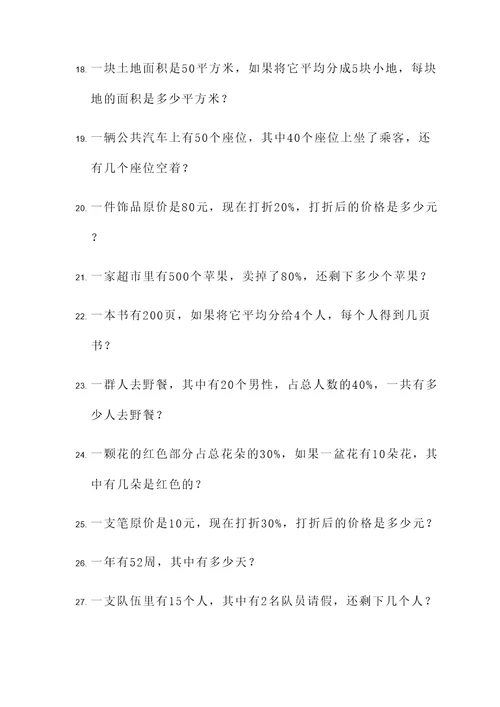 18. 一块土地面积是50平方米，如果将它平均分成5块小地，每块地的面积是多少平方米？

19. 一辆公共汽车上有50个座位，其中40个座位上坐了乘客，还有几个座位空着？

20. 一件饰品原价是80元，现在打折20%，打折后的价格是多少元？

21. 一家超市里有500个苹果，卖掉了80%，还剩下多少个苹果？

22. 一本书有200页，如果将它平均分给4个人，每个人得到几页书？

23. 一群人去野餐，其中有20个男性，占总人数的40%，一共有多少人去野餐？

24. 一颗花的红色部分占总花朵的30%，如果一盆花有10朵花，其中有几朵是红色的？

25. 一支笔原价是10元，现在打折30%，打折后的价格是多少元？

26. 一年有52周，其中有多少天？

27. 一支队伍里有15个人，其中有2名队员请假，还剩下几个人？